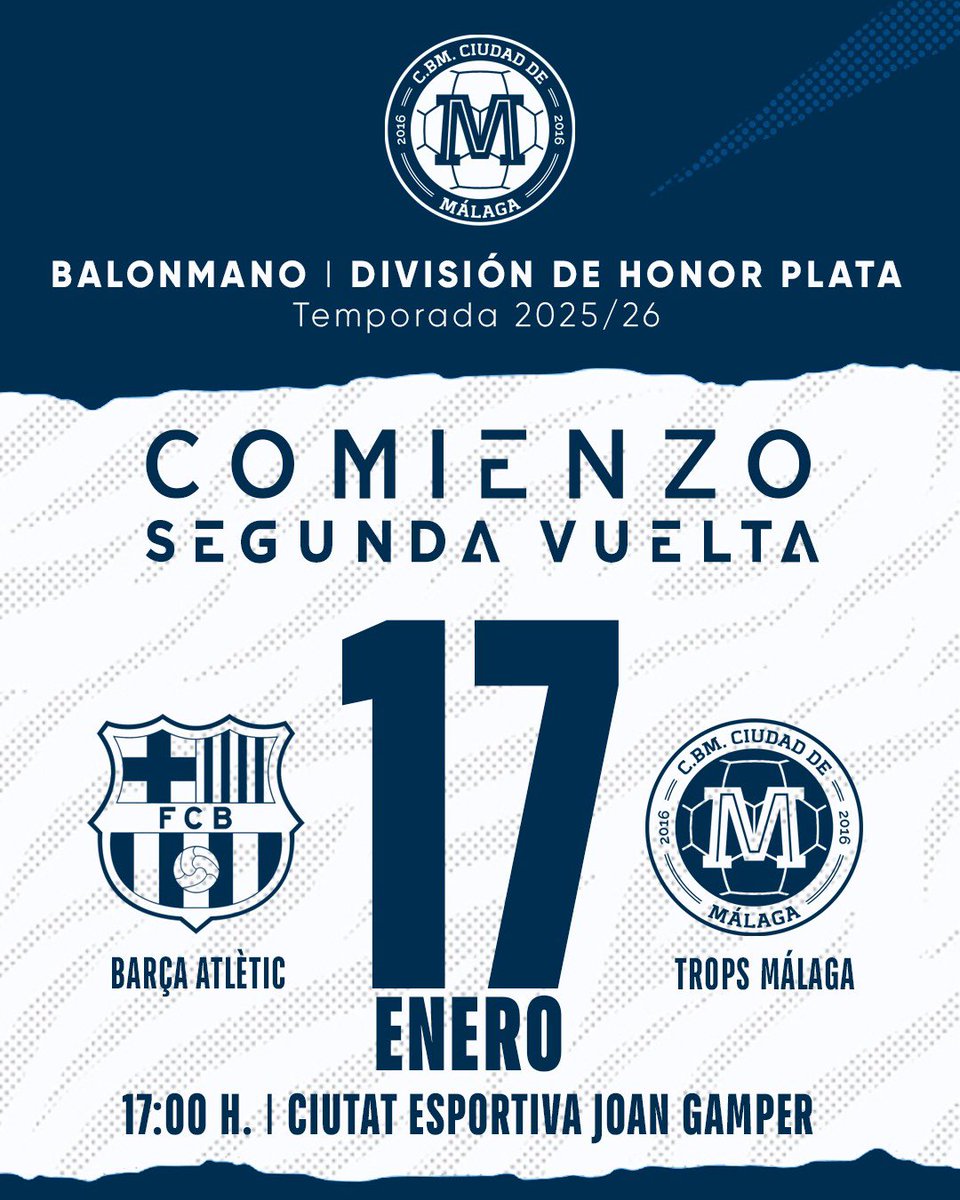 C.BM. CIUDAD DE
2016 M 2016
MÁLAGA

BALONMANO | DIVISIÓN DE HONOR PLATA
Temporada 2025/26

COMIENZO
SEGUNDA VUELTA

FCB

BARÇA ATLÈTIC

17
ENERO

C.BM. CIUDAD DE
2016 M 2016
MÁLAGA

TROPS MÁLAGA

17:00 H. | CIUTAT ESPORTIVA JOAN GAMPER